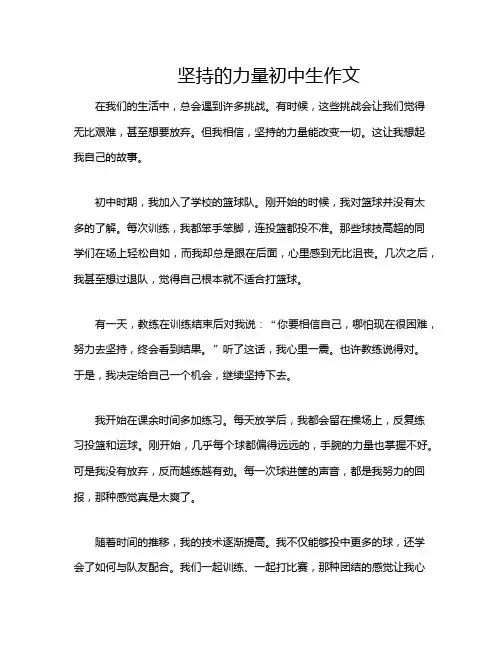 坚持的力量初中生作文

在我们的生活中，总会遇到许多挑战。有时候，这些挑战会让我们觉得无比艰难，甚至想要放弃。但我相信，坚持的力量能改变一切。这让我想起我自己的故事。

初中时期，我加入了学校的篮球队。刚开始的时候，我对篮球并没有太多的了解。每次训练，我都笨手笨脚，连投篮都投不准。那些球技高超的同学们在场上轻松自如，而我却总是跟在后面，心里感到无比沮丧。几次之后，我甚至想过退队，觉得自己根本就不适合打篮球。

有一天，教练在训练结束后对我说：“你要相信自己，哪怕现在很困难，努力去坚持，终会看到结果。”听了这话，我心里一震。也许教练说得对。于是，我决定给自己一个机会，继续坚持下去。

我开始在课余时间多加练习。每天放学后，我都会留在操场上，反复练习投篮和运球。刚开始，几乎每个球都偏得远远的，手腕的力量也掌握不好。可是我没有放弃，反而越练越有劲。每一次球进筐的声音，都是我努力的回报，那种感觉真是太爽了。

随着时间的推移，我的技术逐渐提高。我不仅能够投中更多的球，还学会了如何与队友配合。我们一起训练、一起打比赛，那种团结的感觉让我心